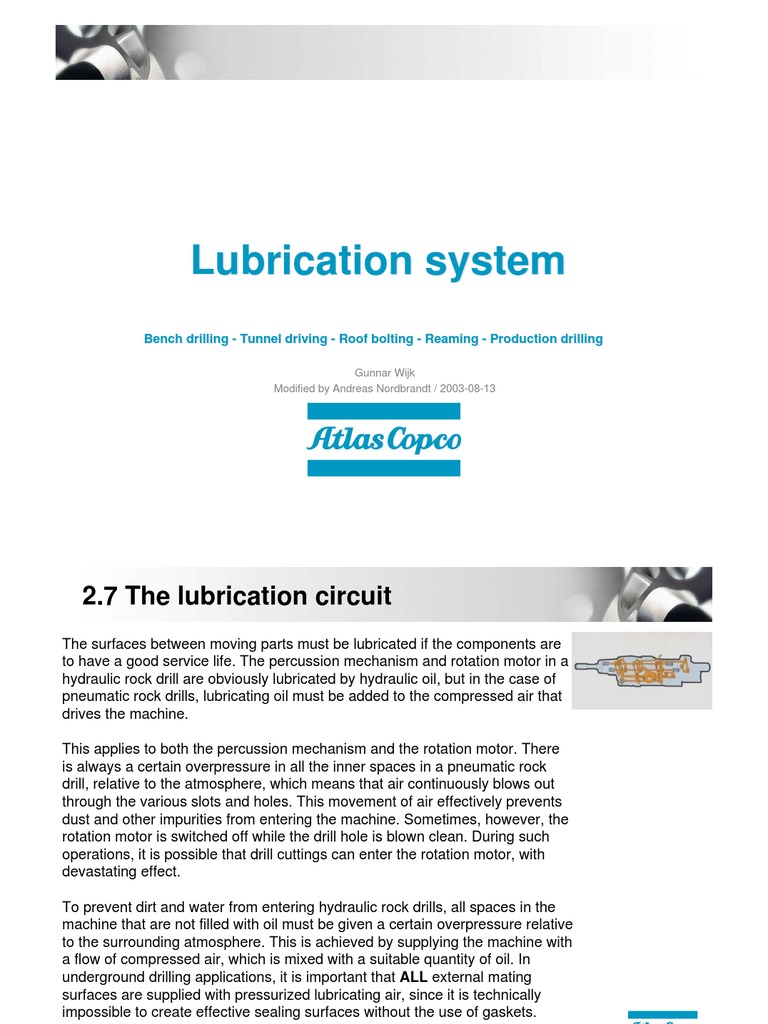 Lubrication system

Bench drilling - Tunnel driving - Roof bolting - Reaming - Production drilling

Gunnar Wijk
Modified by Andreas Nordbrandt / 2003-08-13

Atlas Copco

2.7 The lubrication circuit

The surfaces between moving parts must be lubricated if the components are to have a good service life. The percussion mechanism and rotation motor in a hydraulic rock drill are obviously lubricated by hydraulic oil, but in the case of pneumatic rock drills, lubricating oil must be added to the compressed air that drives the machine.

This applies to both the percussion mechanism and the rotation motor. There is always a certain overpressure in all the inner spaces in a pneumatic rock drill, relative to the atmosphere, which means that air continuously blows out through the various slots and holes. This movement of air effectively prevents dust and other impurities from entering the machine. Sometimes, however, the rotation motor is switched off while the drill hole is blown clean. During such operations, it is possible that drill cuttings can enter the rotation motor, with devastating effect.

To prevent dirt and water from entering hydraulic rock drills, all spaces in the machine that are not filled with oil must be given a certain overpressure relative to the surrounding atmosphere. This is achieved by supplying the machine with a flow of compressed air, which is mixed with a suitable quantity of oil. In underground drilling applications, it is important that ALL external mating surfaces are supplied with pressurized lubricating air, since it is technically impossible to create effective sealing surfaces without the use of gaskets.